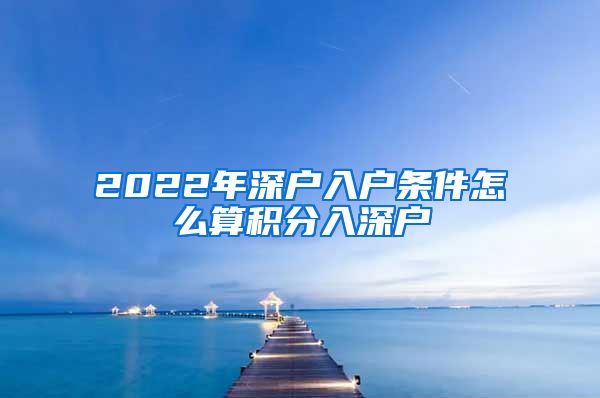 2022年深户入户条件怎么算积分入深户